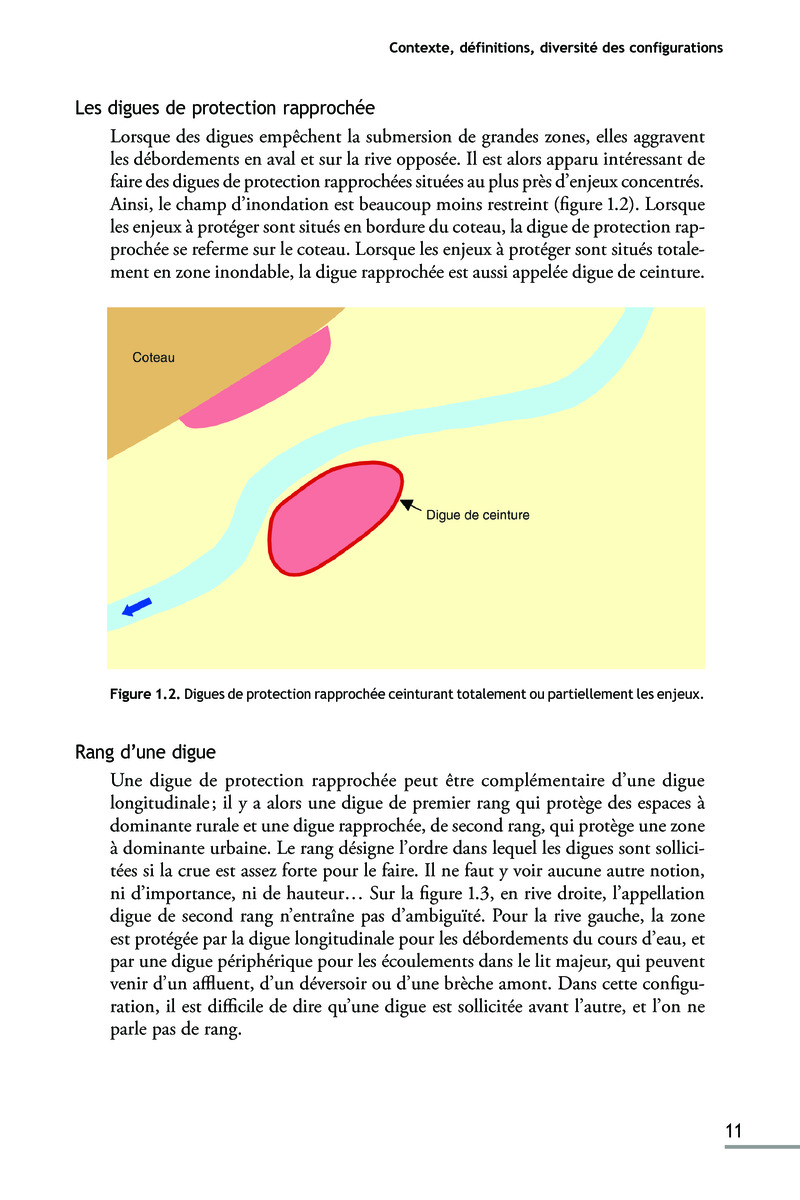 Contexte, définitions, diversité des configurations

Les digues de protection rapprochée

Lorsque des digues empêchent la submersion de grandes zones, elles aggravent les débordements en aval et sur la rive opposée. Il est alors apparu intéressant de faire des digues de protection rapprochées situées au plus près d'enjeux concentrés. Ainsi, le champ d'inondation est beaucoup moins restreint (figure 1.2). Lorsque les enjeux à protéger sont situés en bordure du coteau, la digue de protection rapprochée se referme sur le coteau. Lorsque les enjeux à protéger sont situés totalement en zone inondable, la digue rapprochée est aussi appelée digue de ceinture.

Coteau

Digue de ceinture

Figure 1.2. Digues de protection rapprochée ceinturant totalement ou partiellement les enjeux.

Rang d'une digue

Une digue de protection rapprochée peut être complémentaire d'une digue longitudinale ; il y a alors une digue de premier rang qui protège des espaces à dominante rurale et une digue rapprochée, de second rang, qui protège une zone à dominante urbaine. Le rang désigne l'ordre dans lequel les digues sont sollicitées si la crue est assez forte pour le faire. Il ne faut y voir aucune autre notion, ni d'importance, ni de hauteur… Sur la figure 1.3, en rive droite, l'appellation digue de second rang n'entraîne pas d'ambiguïté. Pour la rive gauche, la zone est protégée par la digue longitudinale pour les débordements du cours d'eau, et par une digue périphérique pour les écoulements dans le lit majeur, qui peuvent venir d'un affluent, d'un déversoir ou d'une brèche amont. Dans cette configuration, il est difficile de dire qu'une digue est sollicitée avant l'autre, et l'on ne parle pas de rang.

11